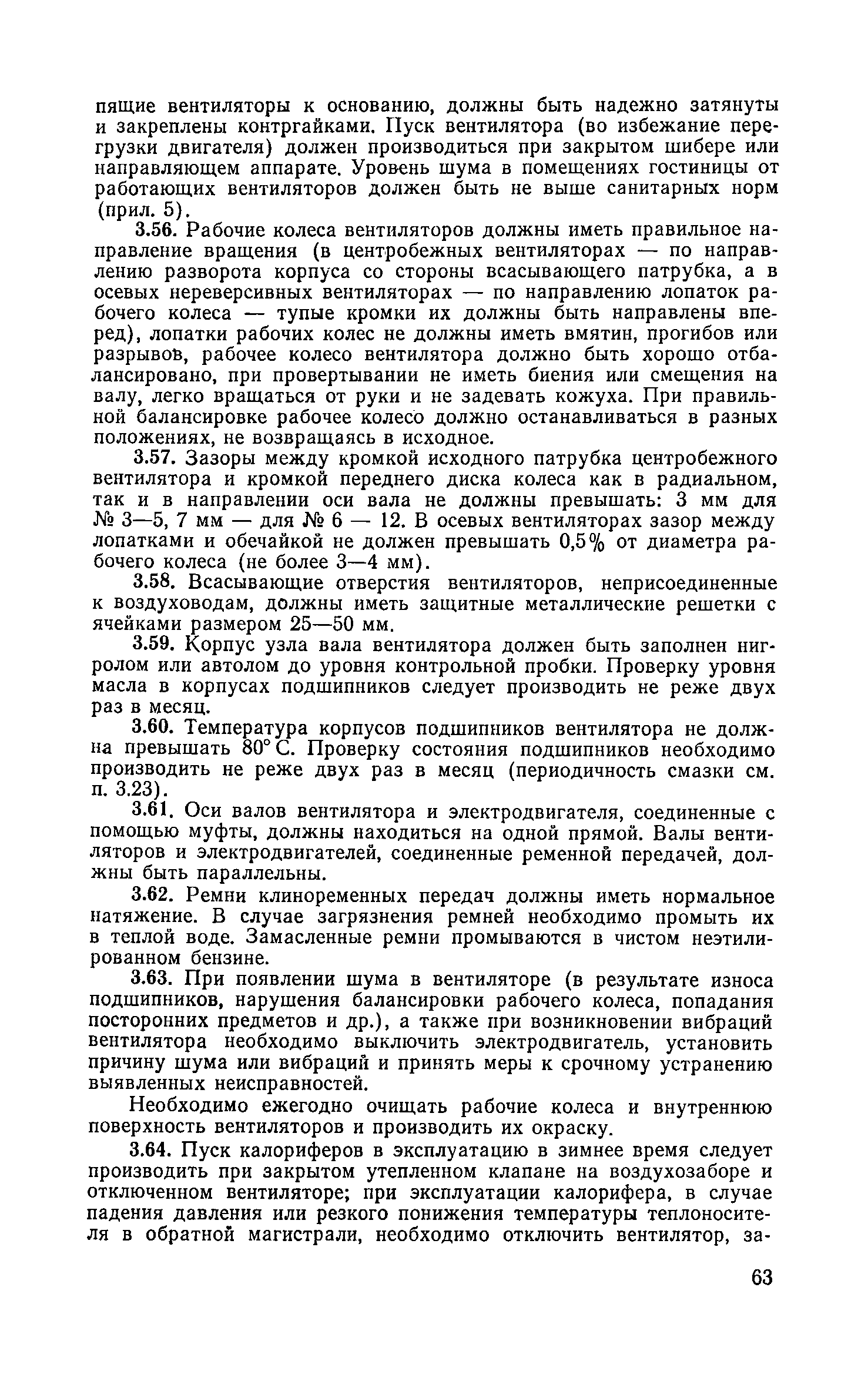 пящие вентиляторы к основанию, должны быть надежно затянуты и закреплены контргайками. Пуск вентилятора (во избежание перегрузки двигателя) должен производиться при закрытом шибере или направляющем аппарате. Уровень шума в помещениях гостиницы от работающих вентиляторов должен быть не выше санитарных норм (прил. 5).

3.56. Рабочие колеса вентиляторов должны иметь правильное направление вращения (в центробежных вентиляторах — по направлению разворота корпуса со стороны всасывающего патрубка, а в осевых нереверсивных вентиляторах — по направлению лопаток рабочего колеса — тупые кромки их должны быть направлены вперед), лопатки рабочих колес не должны иметь вмятин, прогибов или разрывов, рабочее колесо вентилятора должно быть хорошо отбалансировано, при провертывании не иметь биения или смещения на валу, легко вращаться от руки и не задевать кожуха. При правильной балансировке рабочее колесо должно останавливаться в разных положениях, не возвращаясь в исходное.

3.57. Зазоры между кромкой исходного патрубка центробежного вентилятора и кромкой переднего диска колеса как в радиальном, так и в направлении оси вала не должны превышать: 3 мм для № 3—5, 7 мм — для № 6 — 12. В осевых вентиляторах зазор между лопатками и обечайкой не должен превышать 0,5% от диаметра рабочего колеса (не более 3—4 мм).

3.58. Всасывающие отверстия вентиляторов, неприсоединенные к воздуховодам, должны иметь защитные металлические решетки с ячейками размером 25—50 мм.

3.59. Корпус узла вала вентилятора должен быть заполнен нигролом или автолом до уровня контрольной пробки. Проверку уровня масла в корпусах подшипников следует производить не реже двух раз в месяц.

3.60. Температура корпусов подшипников вентилятора не должна превышать 80° С. Проверку состояния подшипников необходимо производить не реже двух раз в месяц (периодичность смазки см. п. 3.23).

3.61. Оси валов вентилятора и электродвигателя, соединенные с помощью муфты, должны находиться на одной прямой. Валы вентиляторов и электродвигателей, соединенные ременной передачей, должны быть параллельны.

3.62. Ремни клиноременных передач должны иметь нормальное натяжение. В случае загрязнения ремней необходимо промыть их в теплой воде. Замасленные ремни промываются в чистом неэтилированном бензине.

3.63. При появлении шума в вентиляторе (в результате износа подшипников, нарушения балансировки рабочего колеса, попадания посторонних предметов и др.), а также при возникновении вибраций вентилятора необходимо выключить электродвигатель, установить причину шума или вибраций и принять меры к срочному устранению выявленных неисправностей.

Необходимо ежегодно очищать рабочие колеса и внутреннюю поверхность вентиляторов и производить их окраску.

3.64. Пуск калориферов в эксплуатацию в зимнее время следует производить при закрытом утепленном клапане на воздухозаборе и отключенном вентиляторе; при эксплуатации калорифера, в случае падения давления или резкого понижения температуры теплоносителя в обратной магистрали, необходимо отключить вентилятор, за-

63